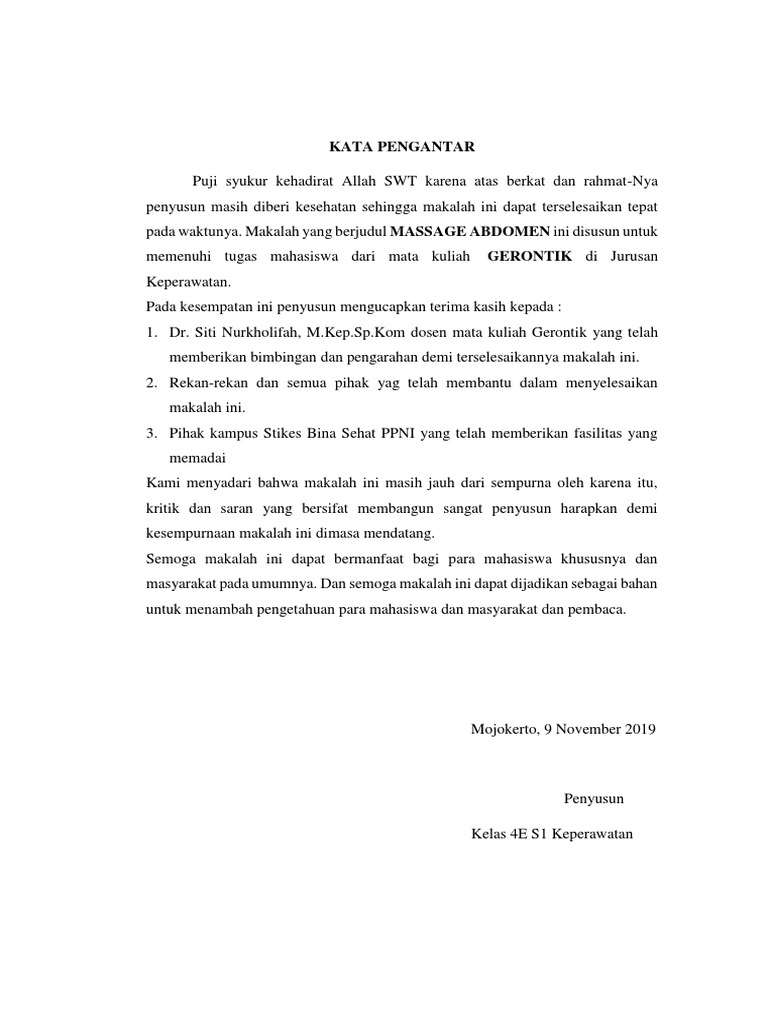 KATA PENGANTAR

Puji syukur kehadirat Allah SWT karena atas berkat dan rahmat-Nya penyusun masih diberi kesehatan sehingga makalah ini dapat terselesaikan tepat pada waktunya. Makalah yang berjudul MASSAGE ABDOMEN ini disusun untuk memenuhi tugas mahasiswa dari mata kuliah GERONTIK di Jurusan Keperawatan.

Pada kesempatan ini penyusun mengucapkan terima kasih kepada :

1. Dr. Siti Nurkholifah, M.Kep.Sp.Kom dosen mata kuliah Gerontik yang telah memberikan bimbingan dan pengarahan demi terselesaikannya makalah ini.
2. Rekan-rekan dan semua pihak yag telah membantu dalam menyelesaikan makalah ini.
3. Pihak kampus Stikes Bina Sehat PPNI yang telah memberikan fasilitas yang memadai

Kami menyadari bahwa makalah ini masih jauh dari sempurna oleh karena itu, kritik dan saran yang bersifat membangun sangat penyusun harapkan demi kesempurnaan makalah ini dimasa mendatang.

Semoga makalah ini dapat bermanfaat bagi para mahasiswa khususnya dan masyarakat pada umumnya. Dan semoga makalah ini dapat dijadikan sebagai bahan untuk menambah pengetahuan para mahasiswa dan masyarakat dan pembaca.

Mojokerto, 9 November 2019

Penyusun

Kelas 4E S1 Keperawatan